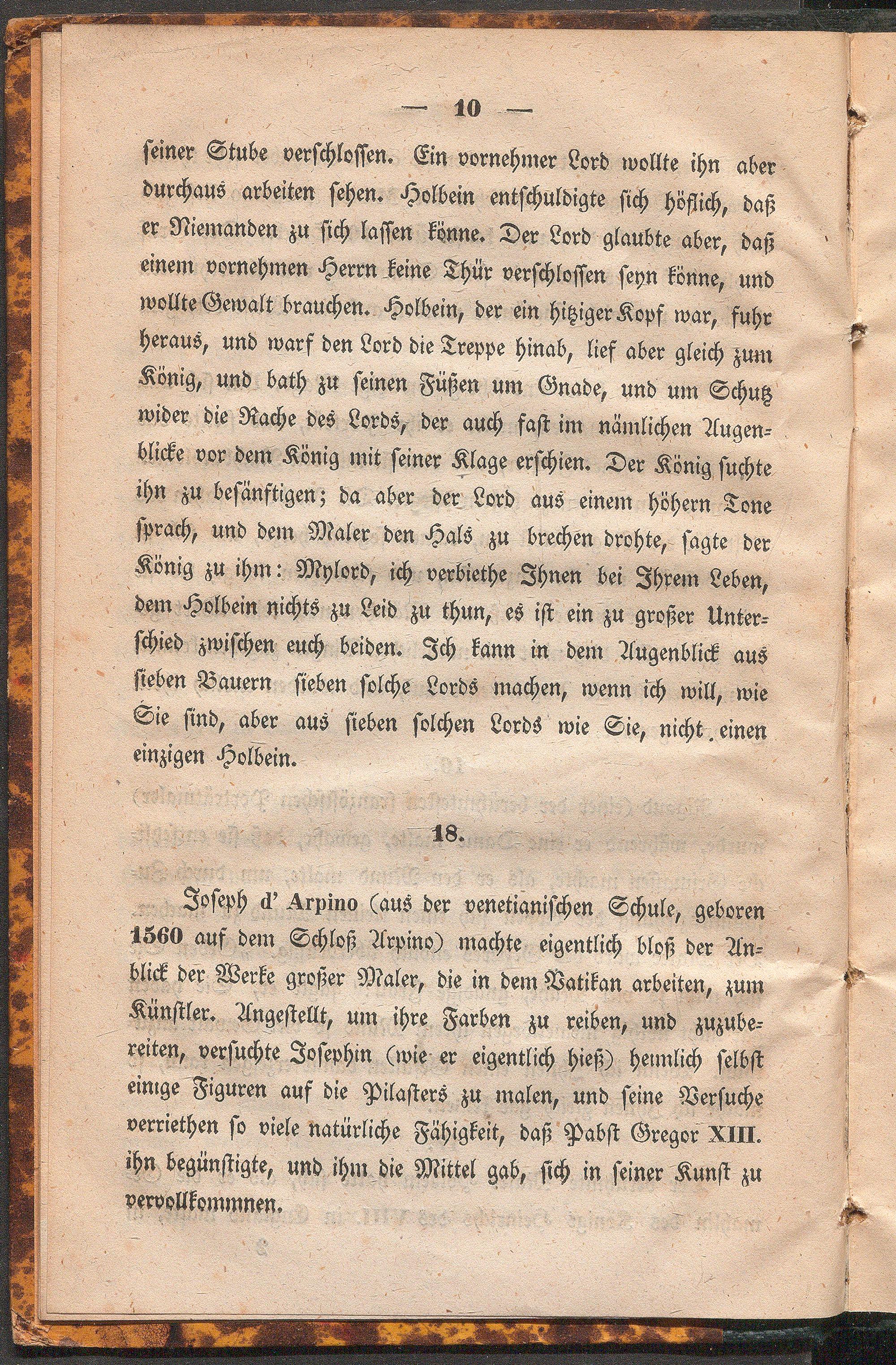 — 10 —

seiner Stube verschlossen. Ein vornehmer Lord wollte ihn aber durchaus arbeiten sehen. Holbein entschuldigte sich höflich, daß er Niemanden zu sich lassen könne. Der Lord glaubte aber, daß einem vornehmen Herrn keine Thür verschlossen seyn könne, und wollte Gewalt brauchen. Holbein, der ein hitziger Kopf war, fuhr heraus, und warf den Lord die Treppe hinab, lief aber gleich zum König, und bath zu seinen Füßen um Gnade, und um Schutz wider die Rache des Lords, der auch fast im nämlichen Augenblicke vor dem König mit seiner Klage erschien. Der König suchte ihn zu besänftigen; da aber der Lord aus einem höhern Tone sprach, und dem Maler den Hals zu brechen drohte, sagte der König zu ihm: Mylord, ich verbiethe Ihnen bei Ihrem Leben, dem Holbein nichts zu Leid zu thun, es ist ein zu großer Unterschied zwischen euch beiden. Ich kann in dem Augenblick aus sieben Bauern sieben solche Lords machen, wenn ich will, wie Sie sind, aber aus sieben solchen Lords wie Sie, nicht einen einzigen Holbein.

18.

Joseph d' Arpino (aus der venetianischen Schule, geboren 1560 auf dem Schloß Arpino) machte eigentlich bloß der Anblick der Werke großer Maler, die in dem Vatikan arbeiten, zum Künstler. Angestellt, um ihre Farben zu reiben, und zuzubereiten, versuchte Josephin (wie er eigentlich hieß) heimlich selbst einige Figuren auf die Pilasters zu malen, und seine Versuche verriethen so viele natürliche Fähigkeit, daß Pabst Gregor XIII. ihn begünstigte, und ihm die Mittel gab, sich in seiner Kunst zu vervollkommnen.